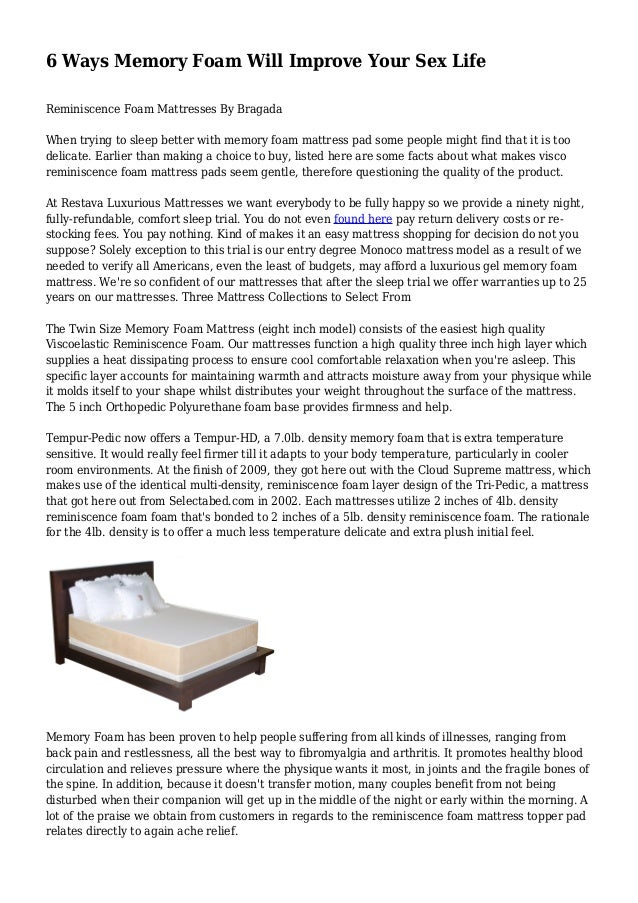 6 Ways Memory Foam Will Improve Your Sex Life

Reminiscence Foam Mattresses By Bragada

When trying to sleep better with memory foam mattress pad some people might find that it is too delicate. Earlier than making a choice to buy, listed here are some facts about what makes visco reminiscence foam mattress pads seem gentle, therefore questioning the quality of the product.

At Restava Luxurious Mattresses we want everybody to be fully happy so we provide a ninety night, fully-refundable, comfort sleep trial. You do not even found here pay return delivery costs or re-stocking fees. You pay nothing. Kind of makes it an easy mattress shopping for decision do not you suppose? Solely exception to this trial is our entry degree Monoco mattress model as a result of we needed to verify all Americans, even the least of budgets, may afford a luxurious gel memory foam mattress. We're so confident of our mattresses that after the sleep trial we offer warranties up to 25 years on our mattresses. Three Mattress Collections to Select From

The Twin Size Memory Foam Mattress (eight inch model) consists of the easiest high quality Viscoelastic Reminiscence Foam. Our mattresses function a high quality three inch high layer which supplies a heat dissipating process to ensure cool comfortable relaxation when you're asleep. This specific layer accounts for maintaining warmth and attracts moisture away from your physique while it molds itself to your shape whilst distributes your weight throughout the surface of the mattress. The 5 inch Orthopedic Polyurethane foam base provides firmness and help.

Tempur-Pedic now offers a Tempur-HD, a 7.0lb. density memory foam that is extra temperature sensitive. It would really feel firmer till it adapts to your body temperature, particularly in cooler room environments. At the finish of 2009, they got here out with the Cloud Supreme mattress, which makes use of the identical multi-density, reminiscence foam layer design of the Tri-Pedic, a mattress that got here out from Selectabed.com in 2002. Each mattresses utilize 2 inches of 4lb. density reminiscence foam foam that's bonded to 2 inches of a 5lb. density reminiscence foam. The rationale for the 4lb. density is to offer a much less temperature delicate and extra plush initial feel.

Memory Foam has been proven to help people suffering from all kinds of illnesses, ranging from back pain and restlessness, all the best way to fibromyalgia and arthritis. It promotes healthy blood circulation and relieves pressure where the physique wants it most, in joints and the fragile bones of the spine. In addition, because it doesn't transfer motion, many couples benefit from not being disturbed when their companion will get up in the middle of the night or early within the morning. A lot of the praise we obtain from customers in regards to the reminiscence foam mattress topper pad relates directly to again ache relief.